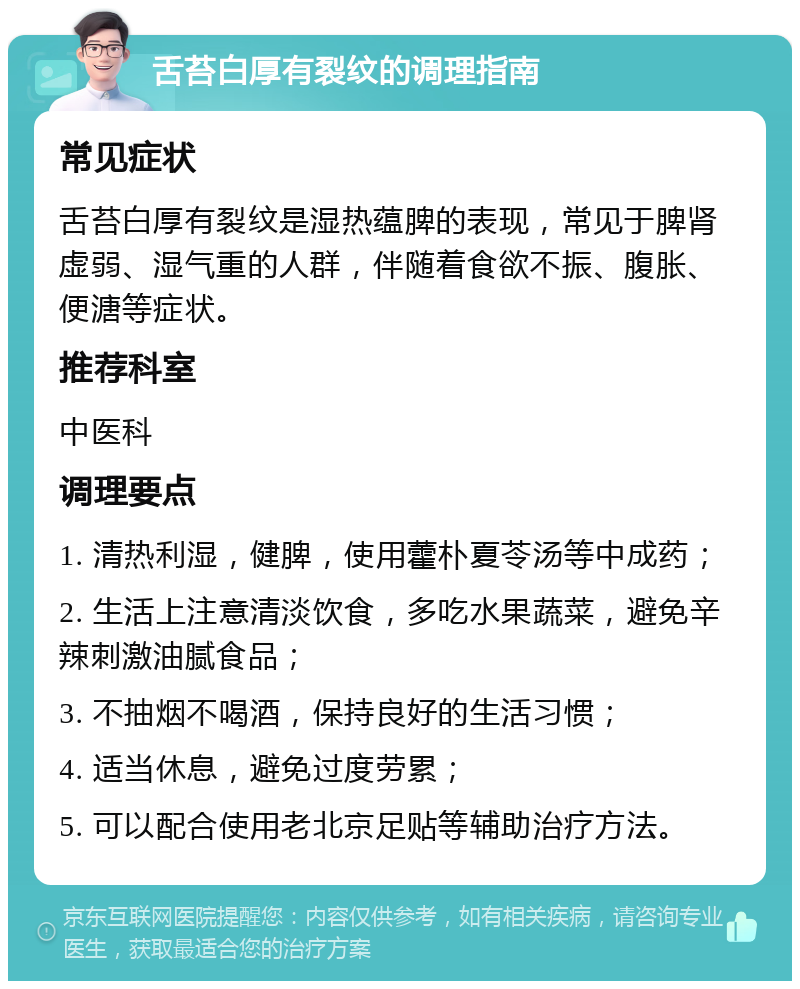 舌苔白厚有裂纹的调理指南

常见症状

舌苔白厚有裂纹是湿热蕴脾的表现，常见于脾肾虚弱、湿气重的人群，伴随着食欲不振、腹胀、便溏等症状。

推荐科室

中医科

调理要点

1. 清热利湿，健脾，使用藿朴夏苓汤等中成药；

2. 生活上注意清淡饮食，多吃水果蔬菜，避免辛辣刺激油腻食品；

3. 不抽烟不喝酒，保持良好的生活习惯；

4. 适当休息，避免过度劳累；

5. 可以配合使用老北京足贴等辅助治疗方法。

京东互联网医院提醒您：内容仅供参考，如有相关疾病，请咨询专业医生，获取最适合您的治疗方案